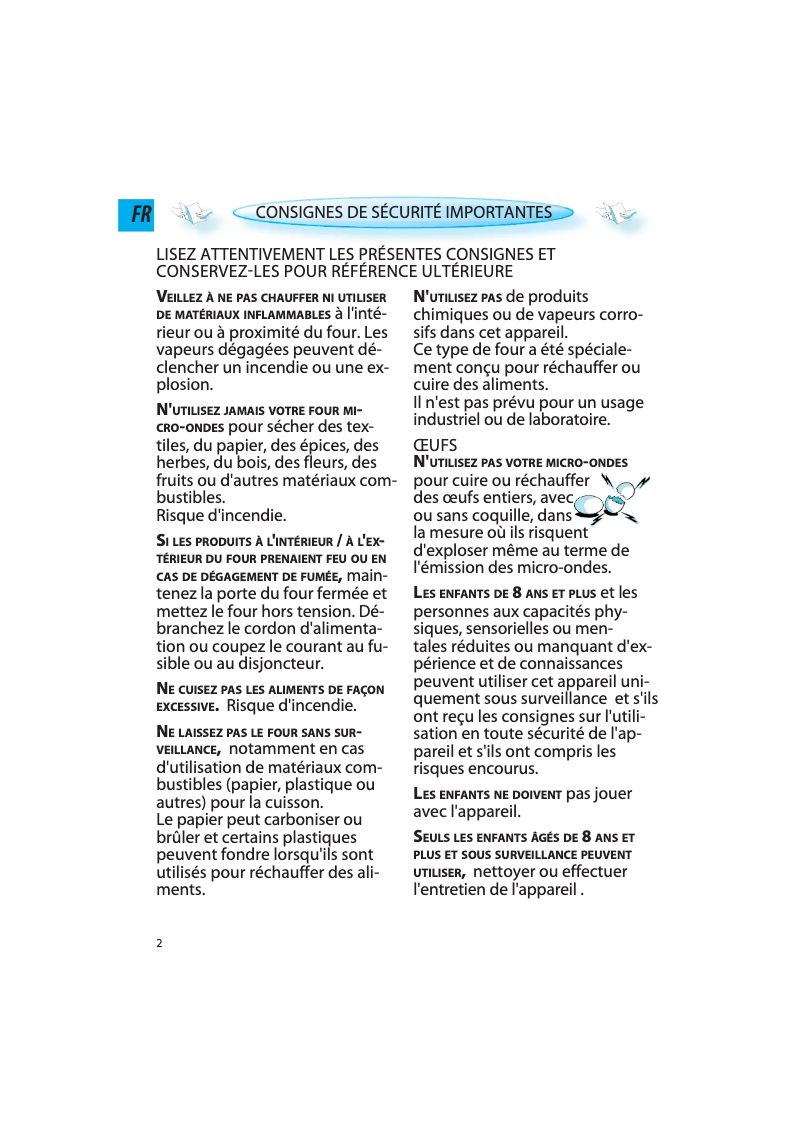 FR

CONSIGNES DE SÉCURITÉ IMPORTANTES

LISEZ ATTENTIVEMENT LES PRÉSENTES CONSIGNES ET CONSERVEZ-LES POUR RÉFÉRENCE ULTÉRIEURE

VEILLEZ À NE PAS CHAUFFER NI UTILISER DE MATÉRIAUX INFLAMMABLES à l'intérieur ou à proximité du four. Les vapeurs dégagées peuvent déclencher un incendie ou une explosion.

N'UTILISEZ JAMAIS VOTRE FOUR MICRO-ONDES pour sécher des textiles, du papier, des épices, des herbes, du bois, des fleurs, des fruits ou d'autres matériaux combustibles.
Risque d'incendie.

SI LES PRODUITS À L'INTÉRIEUR / À L'EXTÉRIEUR DU FOUR PRENAIENT FEU OU EN CAS DE DÉGAGEMENT DE FUMÉE, maintenez la porte du four fermée et mettez le four hors tension. Débranchez le cordon d'alimentation ou coupez le courant au fusible ou au disjoncteur.

NE CUISEZ PAS LES ALIMENTS DE FAÇON EXCESSIVE. Risque d'incendie.

NE LAISSEZ PAS LE FOUR SANS SURVEILLANCE, notamment en cas d'utilisation de matériaux combustibles (papier, plastique ou autres) pour la cuisson.
Le papier peut carboniser ou brûler et certains plastiques peuvent fondre lorsqu'ils sont utilisés pour réchauffer des aliments.

N'UTILISEZ PAS de produits chimiques ou de vapeurs corrosifs dans cet appareil.
Ce type de four a été spécialement conçu pour réchauffer ou cuire des aliments.
Il n'est pas prévu pour un usage industriel ou de laboratoire.

ŒUFS
N'UTILISEZ PAS VOTRE MICRO-ONDES pour cuire ou réchauffer des œufs entiers, avec ou sans coquille, dans la mesure où ils risquent d'exploser même au terme de l'émission des micro-ondes.

LES ENFANTS DE 8 ANS ET PLUS et les personnes aux capacités physiques, sensorielles ou mentales réduites ou manquant d'expérience et de connaissances peuvent utiliser cet appareil uniquement sous surveillance et s'ils ont reçu les consignes sur l'utilisation en toute sécurité de l'appareil et s'ils ont compris les risques encourus.

LES ENFANTS NE DOIVENT pas jouer avec l'appareil.

SEULS LES ENFANTS ÂGÉS DE 8 ANS ET PLUS ET SOUS SURVEILLANCE PEUVENT UTILISER, nettoyer ou effectuer l'entretien de l'appareil .

2